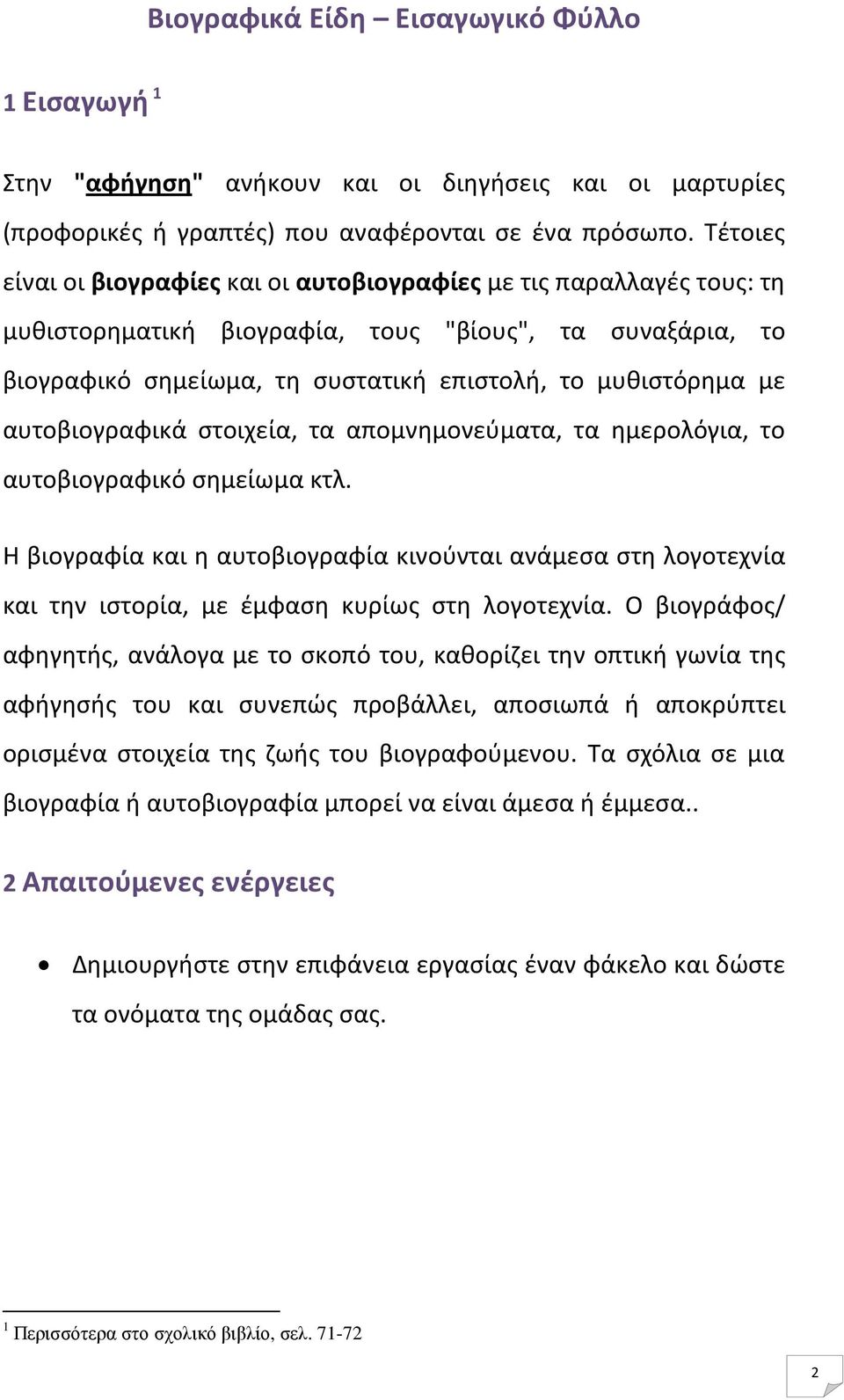 Βιογραφικά Είδη – Εισαγωγικό Φύλλο

1 Εισαγωγή $^1$

Στην "αφήγηση" ανήκουν και οι διηγήσεις και οι μαρτυρίες (προφορικές ή γραπτές) που αναφέρονται σε ένα πρόσωπο. Τέτοιες είναι οι βιογραφίες και οι αυτοβιογραφίες με τις παραλλαγές τους: τη μυθιστορηματική βιογραφία, τους "βίους", τα συναξάρια, το βιογραφικό σημείωμα, τη συστατική επιστολή, το μυθιστόρημα με αυτοβιογραφικά στοιχεία, τα απομνημονεύματα, τα ημερολόγια, το αυτοβιογραφικό σημείωμα κτλ.

Η βιογραφία και η αυτοβιογραφία κινούνται ανάμεσα στη λογοτεχνία και την ιστορία, με έμφαση κυρίως στη λογοτεχνία. Ο βιογράφος/ αφηγητής, ανάλογα με το σκοπό του, καθορίζει την οπτική γωνία της αφήγησής του και συνεπώς προβάλλει, αποσιωπά ή αποκρύπτει ορισμένα στοιχεία της ζωής του βιογραφούμενου. Τα σχόλια σε μια βιογραφία ή αυτοβιογραφία μπορεί να είναι άμεσα ή έμμεσα..

2 Απαιτούμενες ενέργειες

• Δημιουργήστε στην επιφάνεια εργασίας έναν φάκελο και δώστε τα ονόματα της ομάδας σας.

$^1$ Περισσότερα στο σχολικό βιβλίο, σελ. 71-72

2